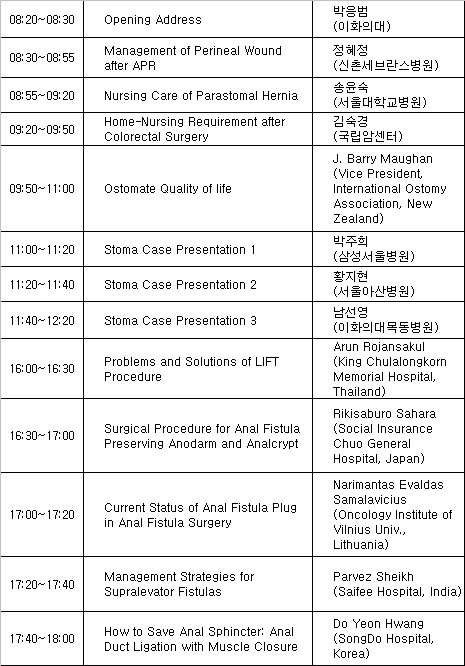 | | | |
|---|---|---|
| 08:20~08:30 | Opening Address | 박응범 (이화의대) |
| 08:30~08:55 | Management of Perineal Wound after APR | 정혜정 (신촌세브란스병원) |
| 08:55~09:20 | Nursing Care of Parastomal Hernia | 송윤숙 (서울대학교병원) |
| 09:20~09:50 | Home-Nursing Requirement after Colorectal Surgery | 김숙경 (국립암센터) |
| 09:50~11:00 | Ostomate Quality of life | J. Barry Maughan (Vice President, International Ostomy Association, New Zealand) |
| 11:00~11:20 | Stoma Case Presentation 1 | 박주희 (삼성서울병원) |
| 11:20~11:40 | Stoma Case Presentation 2 | 황지현 (서울아산병원) |
| 11:40~12:20 | Stoma Case Presentation 3 | 남선영 (이화의대목동병원) |
| 16:00~16:30 | Problems and Solutions of LIFT Procedure | Arun Rojansakul (King Chulalongkorn Memorial Hospital, Thailand) |
| 16:30~17:00 | Surgical Procedure for Anal Fistula Preserving Anodarm and Analcrypt | Rikisaburo Sahara (Social Insurance Chuo General Hospital, Japan) |
| 17:00~17:20 | Current Status of Anal Fistula Plug in Anal Fistula Surgery | Narimantas Evaldas Samalavicius (Oncology Institute of Vilnius Univ., Lithuania) |
| 17:20~17:40 | Management Strategies for Supralevator Fistulas | Parvez Sheikh (Saifee Hospital, India) |
| 17:40~18:00 | How to Save Anal Sphincter: Anal Duct Ligation with Muscle Closure | Do Yeon Hwang (SongDo Hospital, Korea) |